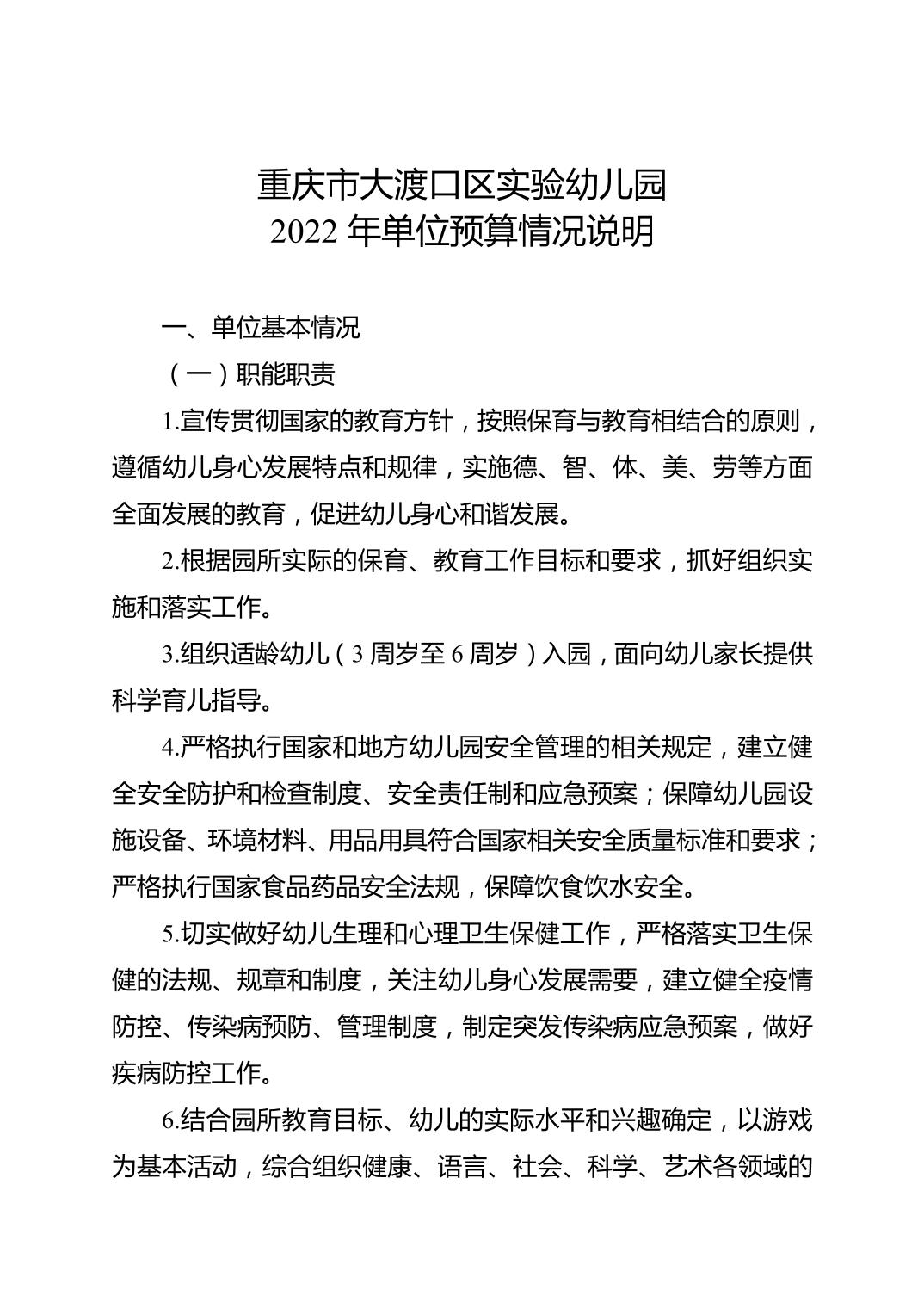 重庆市大渡口区实验幼儿园
2022 年单位预算情况说明

一、单位基本情况

（一）职能职责

1.宣传贯彻国家的教育方针，按照保育与教育相结合的原则，遵循幼儿身心发展特点和规律，实施德、智、体、美、劳等方面全面发展的教育，促进幼儿身心和谐发展。

2.根据园所实际的保育、教育工作目标和要求，抓好组织实施和落实工作。

3.组织适龄幼儿（3 周岁至 6 周岁）入园，面向幼儿家长提供科学育儿指导。

4.严格执行国家和地方幼儿园安全管理的相关规定，建立健全安全防护和检查制度、安全责任制和应急预案；保障幼儿园设施设备、环境材料、用品用具符合国家相关安全质量标准和要求；严格执行国家食品药品安全法规，保障饮食饮水安全。

5.切实做好幼儿生理和心理卫生保健工作，严格落实卫生保健的法规、规章和制度，关注幼儿身心发展需要，建立健全疫情防控、传染病预防、管理制度，制定突发传染病应急预案，做好疾病防控工作。

6.结合园所教育目标、幼儿的实际水平和兴趣确定，以游戏为基本活动，综合组织健康、语言、社会、科学、艺术各领域的